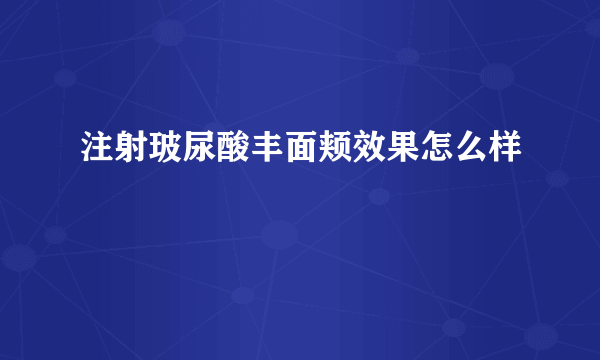 注射玻尿酸丰面颊效果怎么样